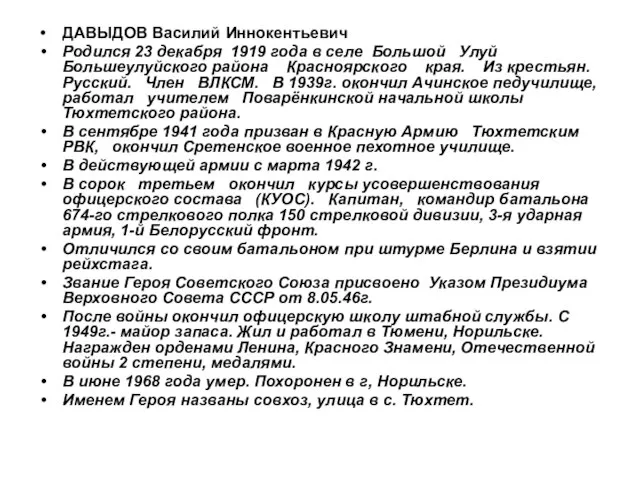 • ДАВЫДОВ Василий Иннокентьевич
• Родился 23 декабря 1919 года в селе Большой Улуй Большеулуйского района Красноярского края. Из крестьян. Русский. Член ВЛКСМ. В 1939г. окончил Ачинское педучилище, работал учителем Поварёнкинской начальной школы Тюхтетского района.
• В сентябре 1941 года призван в Красную Армию Тюхтетским РВК, окончил Сретенское военное пехотное училище.
• В действующей армии с марта 1942 г.
• В сорок третьем окончил курсы усовершенствования офицерского состава (КУОС). Капитан, командир батальона 674-го стрелкового полка 150 стрелковой дивизии, 3-я ударная армия, 1-й Белорусский фронт.
• Отличился со своим батальоном при штурме Берлина и взятии рейхстага.
• Звание Героя Советского Союза присвоено Указом Президиума Верховного Совета СССР от 8.05.46г.
• После войны окончил офицерскую школу штабной службы. С 1949г.- майор запаса. Жил и работал в Тюмени, Норильске. Награжден орденами Ленина, Красного Знамени, Отечественной войны 2 степени, медалями.
• В июне 1968 года умер. Похоронен в г, Норильске.
• Именем Героя названы совхоз, улица в с. Тюхтет.